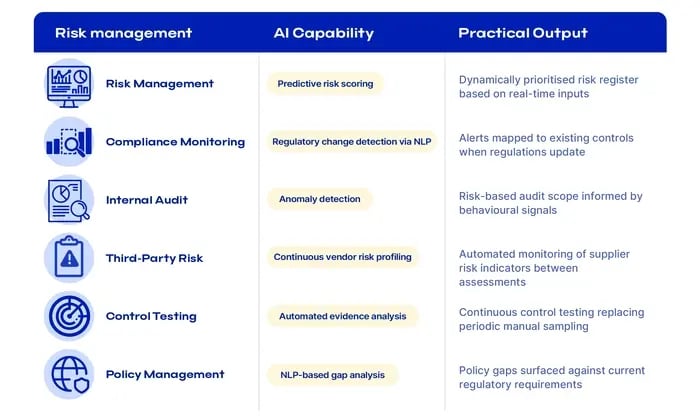 | Risk management | AI Capability | Practical Output |
|---|---|---|
| Risk Management | Predictive risk scoring | Dynamically prioritised risk register based on real-time inputs |
| Compliance Monitoring | Regulatory change detection via NLP | Alerts mapped to existing controls when regulations update |
| Internal Audit | Anomaly detection | Risk-based audit scope informed by behavioural signals |
| Third-Party Risk | Continuous vendor risk profiling | Automated monitoring of supplier risk indicators between assessments |
| Control Testing | Automated evidence analysis | Continuous control testing replacing periodic manual sampling |
| Policy Management | NLP-based gap analysis | Policy gaps surfaced against current regulatory requirements |